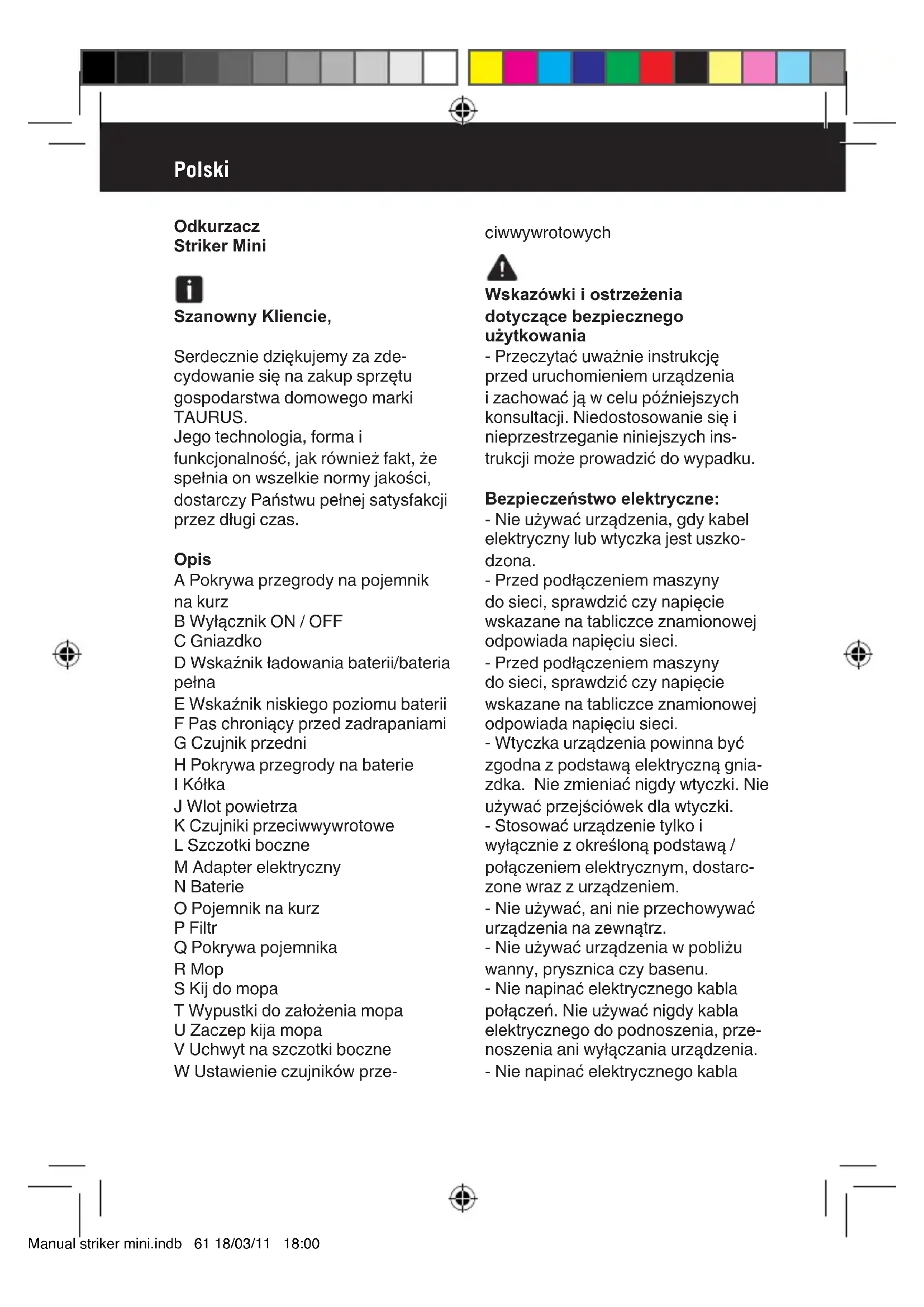 Polski

Odkurzacz
Striker Mini

Szanowny Kliencie,

Serdecznie dziękujemy za zdecydowanie się na zakup sprzętu gospodarstwa domowego marki TAURUS.
Jego technologia, forma i funkcjonalność, jak również fakt, że spełnia on wszelkie normy jakości, dostarczy Państwu pełnej satysfakcji przez długi czas.

Opis
A Pokrywa przegrody na pojemnik na kurz
B Wyłącznik ON / OFF
C Gniazdko
D Wskaźnik ładowania baterii/bateria pełna
E Wskaźnik niskiego poziomu baterii
F Pas chroniący przed zadrapaniami
G Czujnik przedni
H Pokrywa przegrody na baterie
I Kółka
J Wlot powietrza
K Czujniki przeciwwywrotowe
L Szczotki boczne
M Adapter elektryczny
N Baterie
O Pojemnik na kurz
P Filtr
Q Pokrywa pojemnika
R Mop
S Kij do mopa
T Wypustki do założenia mopa
U Zaczep kija mopa
V Uchwyt na szczotki boczne
W Ustawienie czujników przeciwwywrotowych

Wskazówki i ostrzeżenia dotyczące bezpiecznego użytkowania
- Przeczytać uważnie instrukcję przed uruchomieniem urządzenia i zachować ją w celu późniejszych konsultacji. Niedostosowanie się i nieprzestrzeganie niniejszych instrukcji może prowadzić do wypadku.

Bezpieczeństwo elektryczne:
- Nie używać urządzenia, gdy kabel elektryczny lub wtyczka jest uszkodzona.
- Przed podłączeniem maszyny do sieci, sprawdzić czy napięcie wskazane na tabliczce znamionowej odpowiada napięciu sieci.
- Przed podłączeniem maszyny do sieci, sprawdzić czy napięcie wskazane na tabliczce znamionowej odpowiada napięciu sieci.
- Wtyczka urządzenia powinna być zgodna z podstawą elektryczną gniazdka. Nie zmieniać nigdy wtyczki. Nie używać przejściówek dla wtyczki.
- Stosować urządzenie tylko i wyłącznie z określoną podstawą / połączeniem elektrycznym, dostarczone wraz z urządzeniem.
- Nie używać, ani nie przechowywać urządzenia na zewnątrz.
- Nie używać urządzenia w pobliżu wanny, prysznica czy basenu.
- Nie napinać elektrycznego kabla połączeń. Nie używać nigdy kabla elektrycznego do podnoszenia, przenoszenia ani wyłączania urządzenia.
- Nie napinać elektrycznego kabla

Manual striker mini.indb 61 18/03/11 18:00